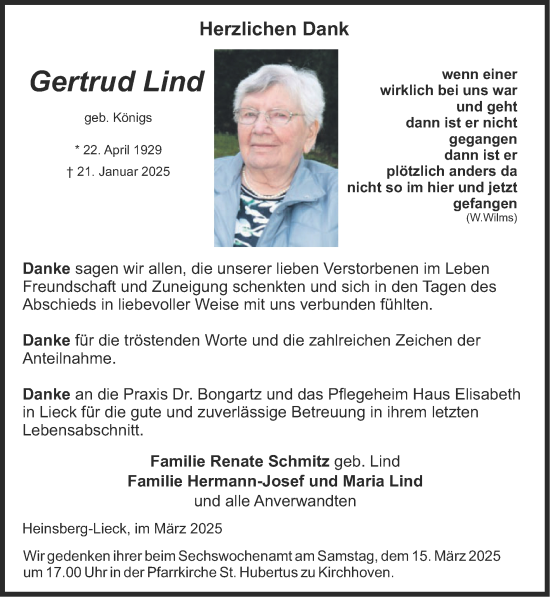 Herzlichen Dank

Gertrud Lind

geb. Königs

* 22. April 1929
† 21. Januar 2025

wenn einer
wirklich bei uns war
und geht
dann ist er nicht
gegangen
dann ist er
plötzlich anders da
nicht so im hier und jetzt
gefangen
(W.Wilms)

Danke sagen wir allen, die unserer lieben Verstorbenen im Leben Freundschaft und Zuneigung schenkten und sich in den Tagen des Abschieds in liebevoller Weise mit uns verbunden fühlten.

Danke für die tröstenden Worte und die zahlreichen Zeichen der Anteilnahme.

Danke an die Praxis Dr. Bongartz und das Pflegeheim Haus Elisabeth in Lieck für die gute und zuverlässige Betreuung in ihrem letzten Lebensabschnitt.

Familie Renate Schmitz geb. Lind
Familie Hermann-Josef und Maria Lind
und alle Anverwandten

Heinsberg-Lieck, im März 2025

Wir gedenken ihrer beim Sechswochenamt am Samstag, dem 15. März 2025 um 17.00 Uhr in der Pfarrkirche St. Hubertus zu Kirchhoven.